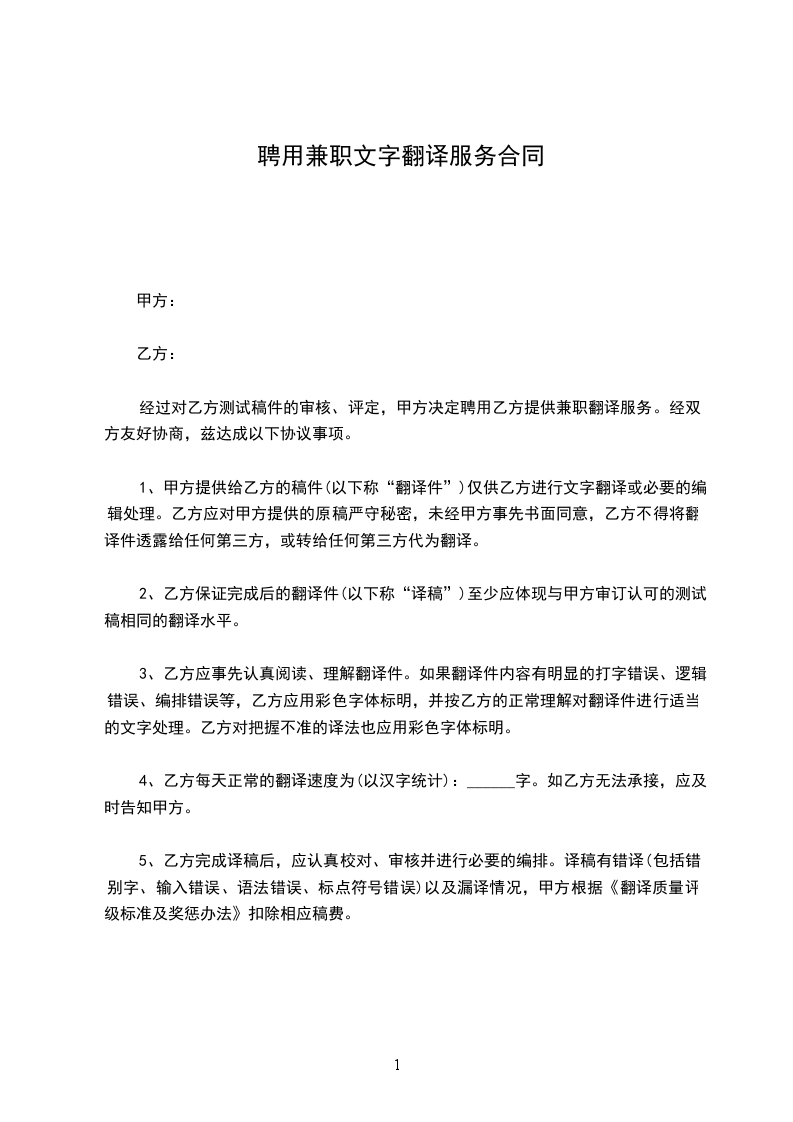 聘用兼职文字翻译服务合同

甲方：

乙方：

经过对乙方测试稿件的审核、评定，甲方决定聘用乙方提供兼职翻译服务。经双方友好协商，兹达成以下协议事项。

1、甲方提供给乙方的稿件(以下称“翻译件”)仅供乙方进行文字翻译或必要的编辑处理。乙方应对甲方提供的原稿严守秘密，未经甲方事先书面同意，乙方不得将翻译件透露给任何第三方，或转给任何第三方代为翻译。

2、乙方保证完成后的翻译件(以下称“译稿”)至少应体现与甲方审订认可的测试稿相同的翻译水平。

3、乙方应事先认真阅读、理解翻译件。如果翻译件内容有明显的打字错误、逻辑错误、编排错误等，乙方应用彩色字体标明，并按乙方的正常理解对翻译件进行适当的文字处理。乙方对把握不准的译法也应用彩色字体标明。

4、乙方每天正常的翻译速度为(以汉字统计)：______字。如乙方无法承接，应及时告知甲方。

5、乙方完成译稿后，应认真校对、审核并进行必要的编排。译稿有错译(包括错别字、输入错误、语法错误、标点符号错误)以及漏译情况，甲方根据《翻译质量评级标准及奖惩办法》扣除相应稿费。

1